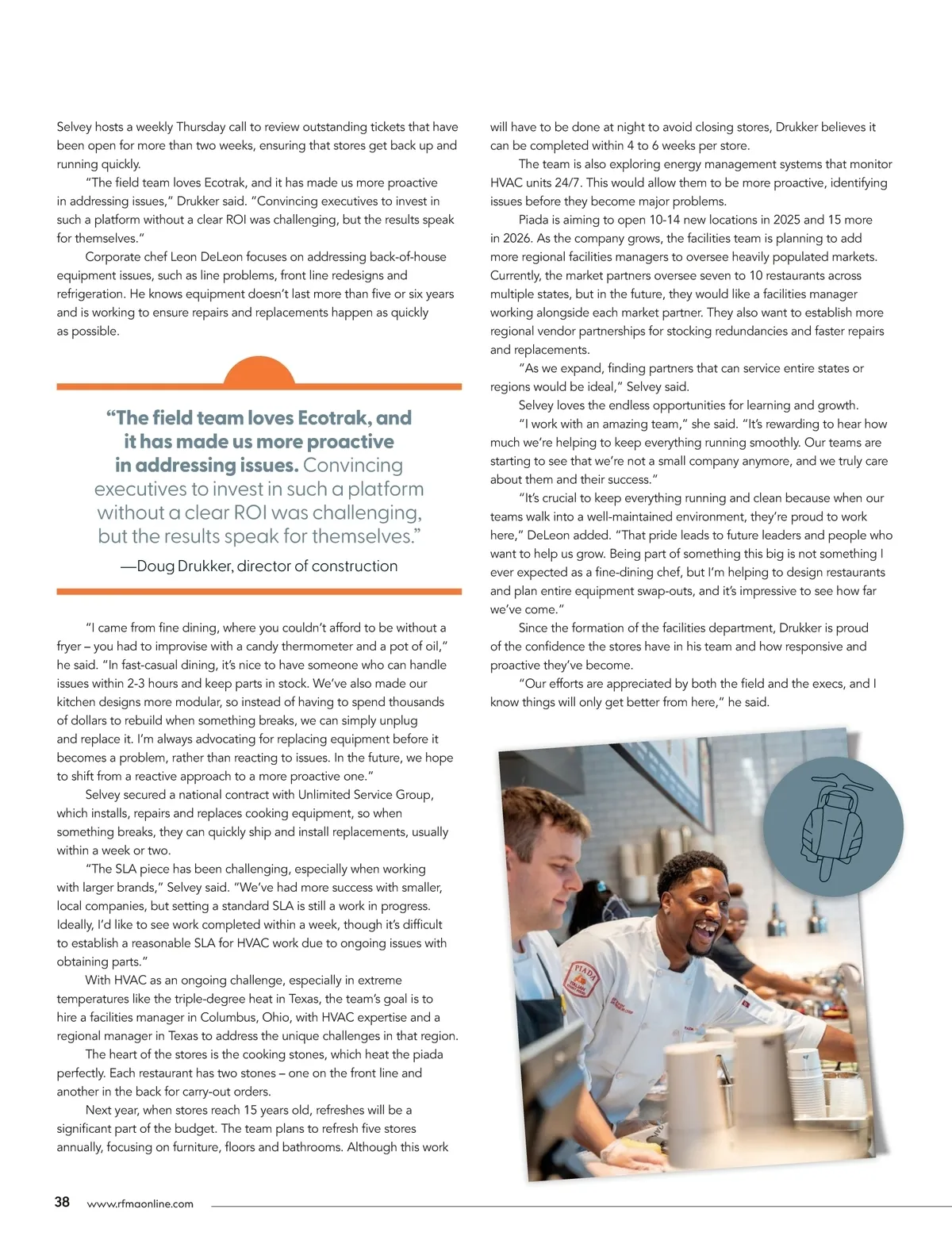 Selvey hosts a weekly Thursday call to review outstanding tickets that have been open for more than two weeks, ensuring that stores get back up and running quickly.

"The field team loves Ecotrak, and it has made us more proactive in addressing issues," Drukker said. "Convincing executives to invest in such a platform without a clear ROI was challenging, but the results speak for themselves."

Corporate chef Leon DeLeon focuses on addressing back-of-house equipment issues, such as line problems, front line redesigns and refrigeration. He knows equipment doesn't last more than five or six years and is working to ensure repairs and replacements happen as quickly as possible.

"The field team loves Ecotrak, and it has made us more proactive in addressing issues. Convincing executives to invest in such a platform without a clear ROI was challenging, but the results speak for themselves."

—Doug Drukker, director of construction

"I came from fine dining, where you couldn't afford to be without a fryer – you had to improvise with a candy thermometer and a pot of oil," he said. "In fast-casual dining, it's nice to have someone who can handle issues within 2-3 hours and keep parts in stock. We've also made our kitchen designs more modular, so instead of having to spend thousands of dollars to rebuild when something breaks, we can simply unplug and replace it. I'm always advocating for replacing equipment before it becomes a problem, rather than reacting to issues. In the future, we hope to shift from a reactive approach to a more proactive one."

Selvey secured a national contract with Unlimited Service Group, which installs, repairs and replaces cooking equipment, so when something breaks, they can quickly ship and install replacements, usually within a week or two.

"The SLA piece has been challenging, especially when working with larger brands," Selvey said. "We've had more success with smaller, local companies, but setting a standard SLA is still a work in progress. Ideally, I'd like to see work completed within a week, though it's difficult to establish a reasonable SLA for HVAC work due to ongoing issues with obtaining parts."

With HVAC as an ongoing challenge, especially in extreme temperatures like the triple-degree heat in Texas, the team's goal is to hire a facilities manager in Columbus, Ohio, with HVAC expertise and a regional manager in Texas to address the unique challenges in that region.

The heart of the stores is the cooking stones, which heat the piada perfectly. Each restaurant has two stones – one on the front line and another in the back for carry-out orders.

Next year, when stores reach 15 years old, refreshes will be a significant part of the budget. The team plans to refresh five stores annually, focusing on furniture, floors and bathrooms. Although this work will have to be done at night to avoid closing stores, Drukker believes it can be completed within 4 to 6 weeks per store.

The team is also exploring energy management systems that monitor HVAC units 24/7. This would allow them to be more proactive, identifying issues before they become major problems.

Piada is aiming to open 10-14 new locations in 2025 and 15 more in 2026. As the company grows, the facilities team is planning to add more regional facilities managers to oversee heavily populated markets. Currently, the market partners oversee seven to 10 restaurants across multiple states, but in the future, they would like a facilities manager working alongside each market partner. They also want to establish more regional vendor partnerships for stocking redundancies and faster repairs and replacements.

"As we expand, finding partners that can service entire states or regions would be ideal," Selvey said.

Selvey loves the endless opportunities for learning and growth.

"I work with an amazing team," she said. "It's rewarding to hear how much we're helping to keep everything running smoothly. Our teams are starting to see that we're not a small company anymore, and we truly care about them and their success."

"It's crucial to keep everything running and clean because when our teams walk into a well-maintained environment, they're proud to work here," DeLeon added. "That pride leads to future leaders and people who want to help us grow. Being part of something this big is not something I ever expected as a fine-dining chef, but I'm helping to design restaurants and plan entire equipment swap-outs, and it's impressive to see how far we've come."

Since the formation of the facilities department, Drukker is proud of the confidence the stores have in his team and how responsive and proactive they've become.

"Our efforts are appreciated by both the field and the execs, and I know things will only get better from here," he said.

PIADA

38 www.rfmaonline.com